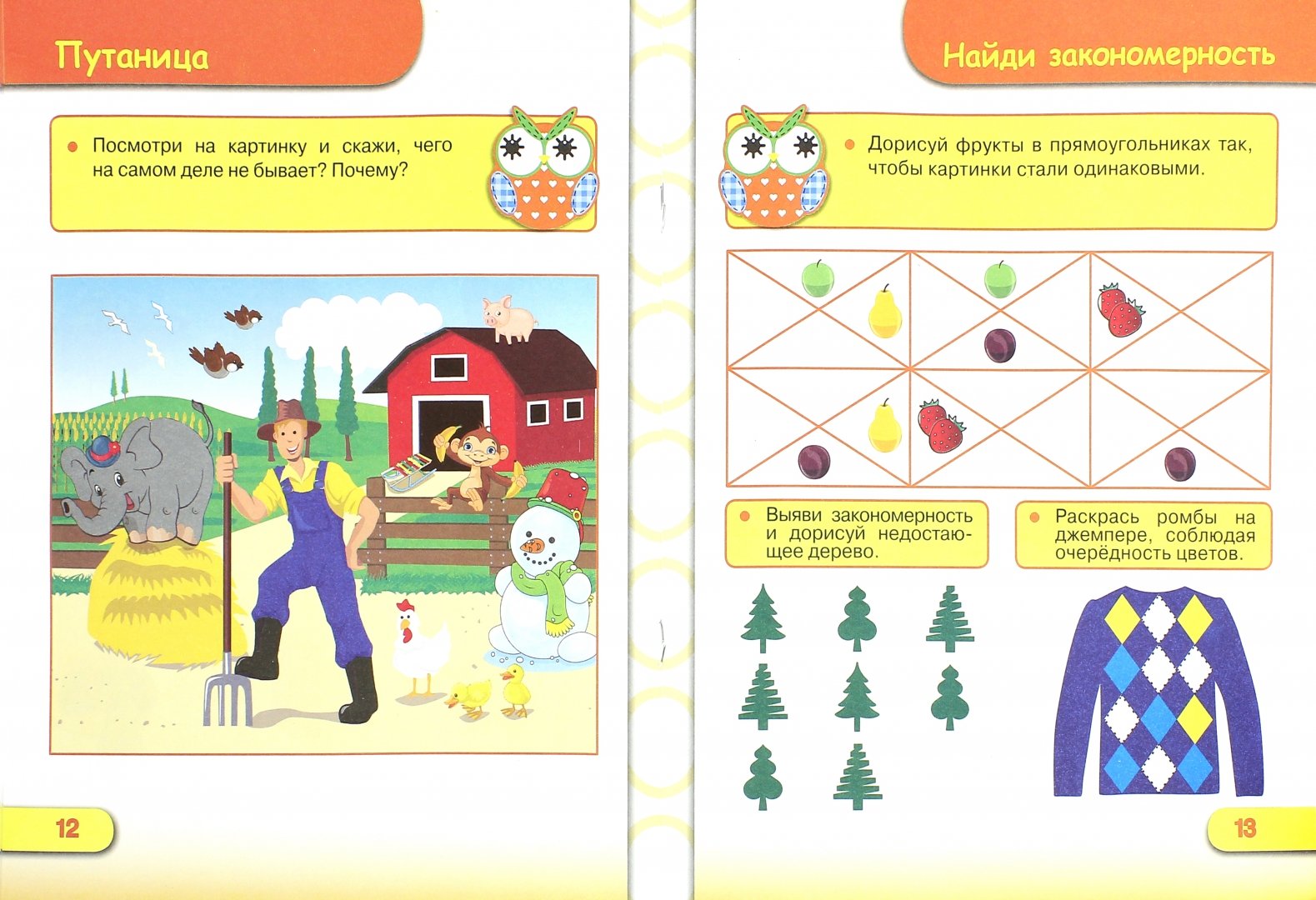 Путаница

• Посмотри на картинку и скажи, чего на самом деле не бывает? Почему?

12

Найди закономерность

• Дорисуй фрукты в прямоугольниках так, чтобы картинки стали одинаковыми.

• Выяви закономерность и дорисуй недостающее дерево.

• Раскрась ромбы на джемпере, соблюдая очерёдность цветов.

13